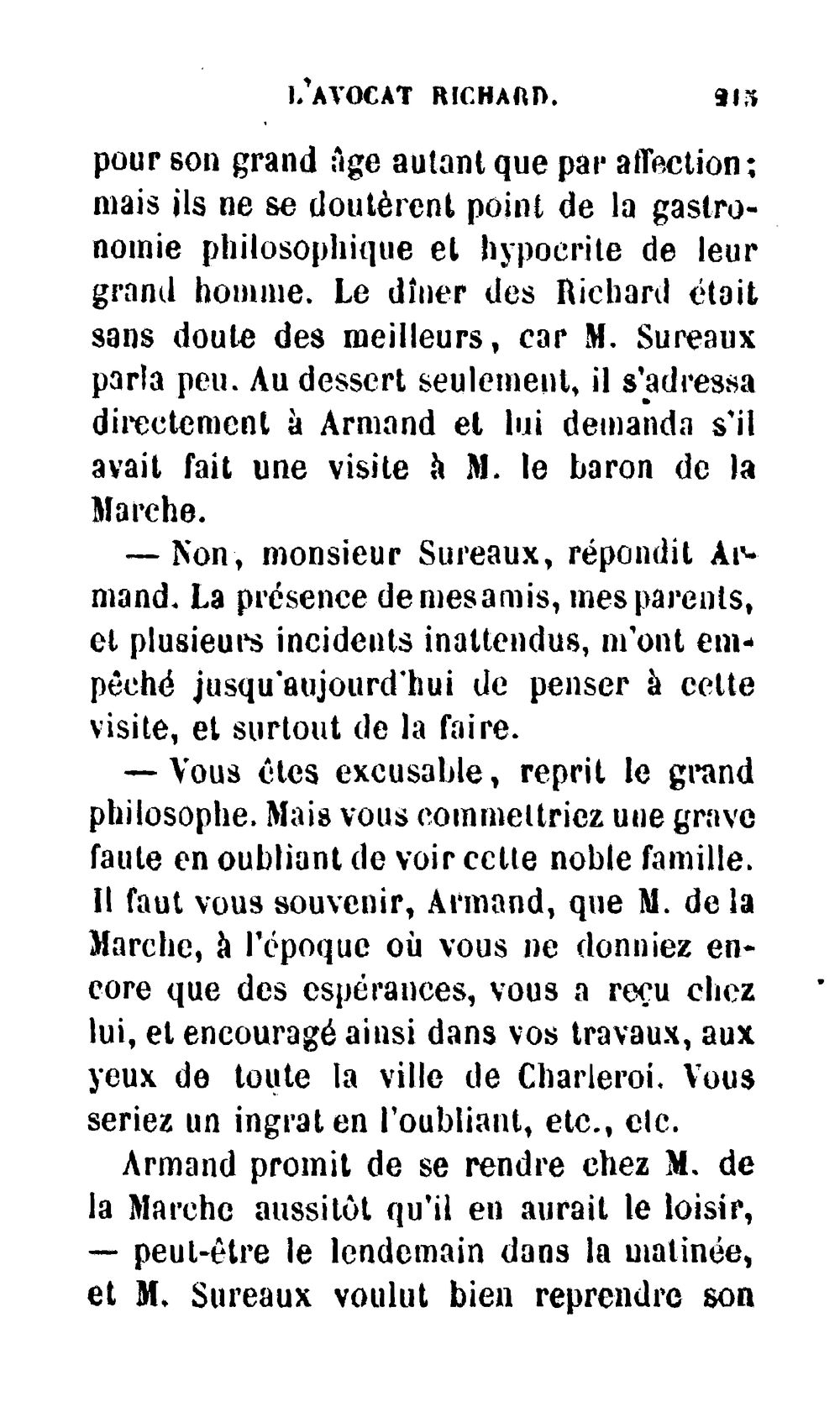 L'AVOCAT RICHARD. 215

pour son grand âge autant que par affection; mais ils ne se doutèrent point de la gastronomie philosophique et hypocrite de leur grand homme. Le dîner des Richard était sans doute des meilleurs, car M. Sureaux parla peu. Au dessert seulement, il s'adressa directement à Armand et lui demanda s'il avait fait une visite à M. le baron de la Marche.

— Non, monsieur Sureaux, répondit Armand. La présence de mes amis, mes parents, et plusieurs incidents inattendus, m'ont empêché jusqu'aujourd'hui de penser à cette visite, et surtout de la faire.

— Vous êtes excusable, reprit le grand philosophe. Mais vous commettriez une grave faute en oubliant de voir cette noble famille. Il faut vous souvenir, Armand, que M. de la Marche, à l'époque où vous ne donniez encore que des espérances, vous a reçu chez lui, et encouragé ainsi dans vos travaux, aux yeux de toute la ville de Charleroi. Vous seriez un ingrat en l'oubliant, etc., etc.

Armand promit de se rendre chez M. de la Marche aussitôt qu'il en aurait le loisir, — peut-être le lendemain dans la matinée, et M. Sureaux voulut bien reprendre son